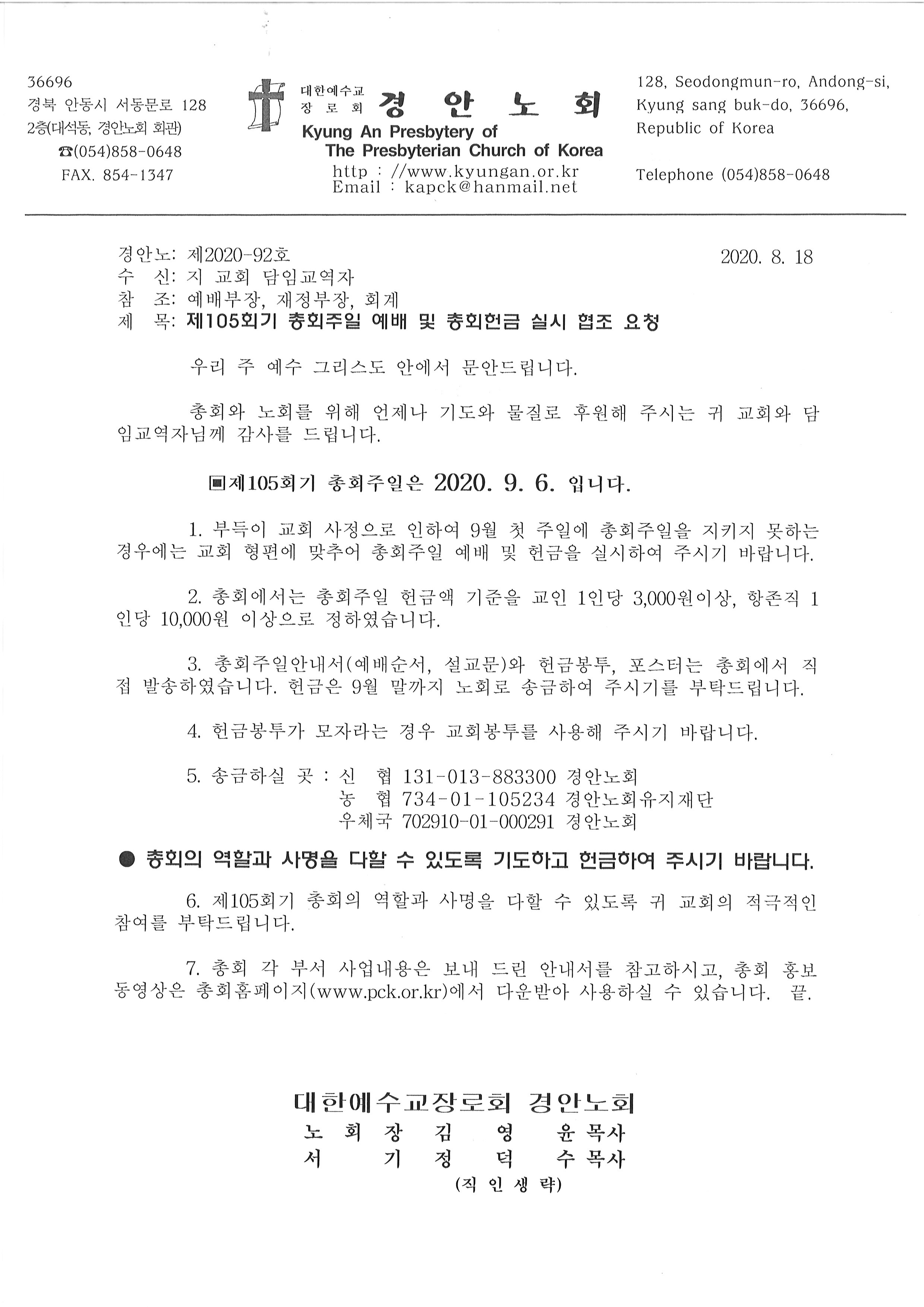 36696
경북 안동시 서동문로 128
2층(대석동, 경안노회 회관)
☎(054)858-0648
FAX. 854-1347

대한예수교 장로회 경 안 노 회
Kyung An Presbytery of
The Presbyterian Church of Korea
http : //www.kyungan.or.kr
Email : kapck@hanmail.net

128, Seodongmun-ro, Andong-si,
Kyung sang buk-do, 36696,
Republic of Korea

Telephone (054)858-0648

경안노: 제2020-92호 2020. 8. 18
수 신: 지 교회 담임교역자
참 조: 예배부장, 재정부장, 회계
제 목: 제105회기 총회주일 예배 및 총회헌금 실시 협조 요청

우리 주 예수 그리스도 안에서 문안드립니다.

총회와 노회를 위해 언제나 기도와 물질로 후원해 주시는 귀 교회와 담임교역자님께 감사를 드립니다.

▣제105회기 총회주일은 2020. 9. 6. 입니다.

1. 부득이 교회 사정으로 인하여 9월 첫 주일에 총회주일을 지키지 못하는 경우에는 교회 형편에 맞추어 총회주일 예배 및 헌금을 실시하여 주시기 바랍니다.

2. 총회에서는 총회주일 헌금액 기준을 교인 1인당 3,000원이상, 항존직 1인당 10,000원 이상으로 정하였습니다.

3. 총회주일안내서(예배순서, 설교문)와 헌금봉투, 포스터는 총회에서 직접 발송하였습니다. 헌금은 9월 말까지 노회로 송금하여 주시기를 부탁드립니다.

4. 헌금봉투가 모자라는 경우 교회봉투를 사용해 주시기 바랍니다.

5. 송금하실 곳 : 신 협 131-013-883300 경안노회
농 협 734-01-105234 경안노회유지재단
우체국 702910-01-000291 경안노회

● 총회의 역할과 사명을 다할 수 있도록 기도하고 헌금하여 주시기 바랍니다.

6. 제105회기 총회의 역할과 사명을 다할 수 있도록 귀 교회의 적극적인 참여를 부탁드립니다.

7. 총회 각 부서 사업내용은 보내 드린 안내서를 참고하시고, 총회 홍보 동영상은 총회홈페이지(www.pck.or.kr)에서 다운받아 사용하실 수 있습니다. 끝.

대한예수교장로회 경안노회
노 회 장 김 영 윤 목사
서 기 정 덕 수 목사
(직 인 생 략)